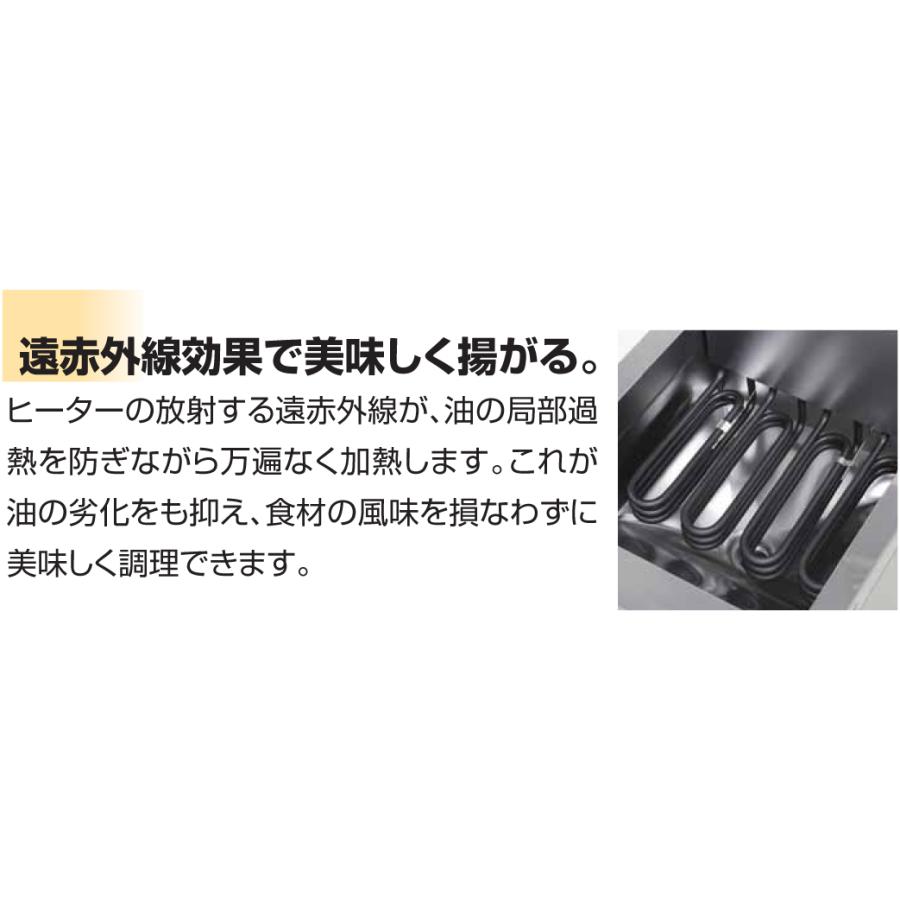 遠赤外線効果で美味しく揚がる。

ヒーターの放射する遠赤外線が、油の局部過熱を防ぎながら万遍なく加熱します。これが油の劣化をも抑え、食材の風味を損なわずに美味しく調理できます。